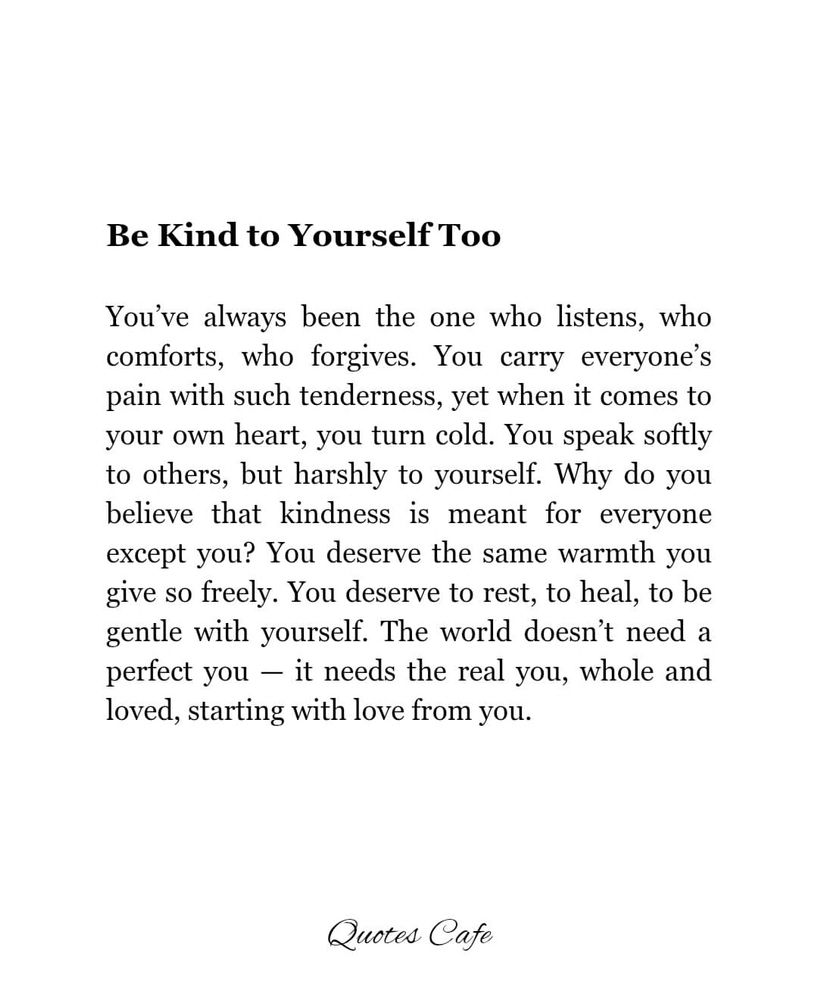 Be Kind to Yourself Too

You've always been the one who listens, who comforts, who forgives. You carry everyone's pain with such tenderness, yet when it comes to your own heart, you turn cold. You speak softly to others, but harshly to yourself. Why do you believe that kindness is meant for everyone except you? You deserve the same warmth you give so freely. You deserve to rest, to heal, to be gentle with yourself. The world doesn't need a perfect you — it needs the real you, whole and loved, starting with love from you.

Quotes Cafe